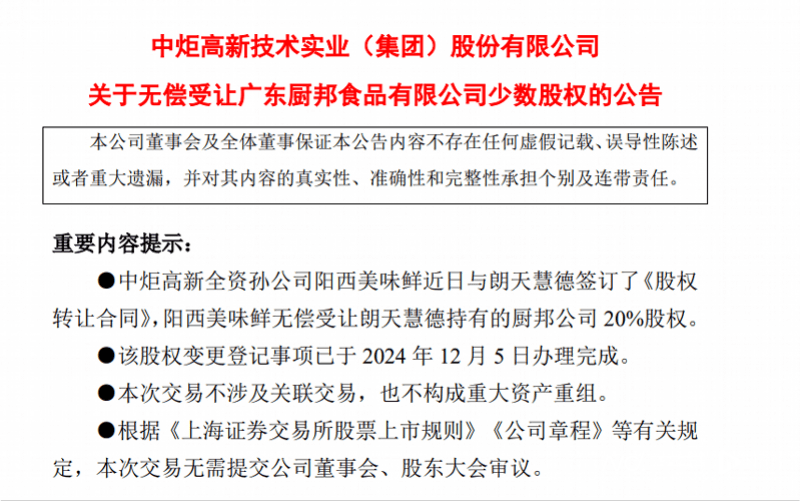 中炬高新技术实业（集团）股份有限公司

关于无偿受让广东厨邦食品有限公司少数股权的公告

本公司董事会及全体董事保证本公告内容不存在任何虚假记载、误导性陈述或者重大遗漏，并对其内容的真实性、准确性和完整性承担个别及连带责任。

重要内容提示：

• 中炬高新全资孙公司阳西美味鲜近日与朗天慧德签订了《股权转让合同》，阳西美味鲜无偿受让朗天慧德持有的厨邦公司20%股权。

• 该股权变更登记事项已于2024年12月5日办理完成。

• 本次交易不涉及关联交易，也不构成重大资产重组。

• 根据《上海证券交易所股票上市规则》《公司章程》等有关规定，本次交易无需提交公司董事会、股东大会审议。